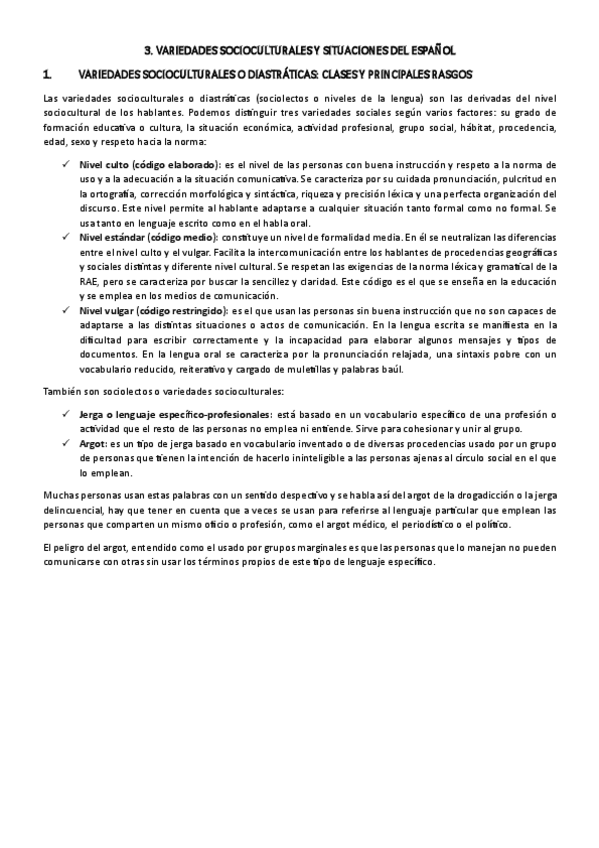 3. VARIEDADES SOCIOCULTURALES Y SITUACIONES DEL ESPAÑOL

1. VARIEDADES SOCIOCULTURALES O DIASTRÁTICAS: CLASES Y PRINCIPALES RASGOS

Las variedades socioculturales o diastráticas (sociolectos o niveles de la lengua) son las derivadas del nivel sociocultural de los hablantes. Podemos distinguir tres variedades sociales según varios factores: su grado de formación educativa o cultura, la situación económica, actividad profesional, grupo social, hábitat, procedencia, edad, sexo y respeto hacia la norma:

✓ Nivel culto (código elaborado): es el nivel de las personas con buena instrucción y respeto a la norma de uso y a la adecuación a la situación comunicativa. Se caracteriza por su cuidada pronunciación, pulcritud en la ortografía, corrección morfológica y sintáctica, riqueza y precisión léxica y una perfecta organización del discurso. Este nivel permite al hablante adaptarse a cualquier situación tanto formal como no formal. Se usa tanto en lenguaje escrito como en el habla oral.

✓ Nivel estándar (código medio): constituye un nivel de formalidad media. En él se neutralizan las diferencias entre el nivel culto y el vulgar. Facilita la intercomunicación entre los hablantes de procedencias geográficas y sociales distintas y diferente nivel cultural. Se respetan las exigencias de la norma léxica y gramatical de la RAE, pero se caracteriza por buscar la sencillez y claridad. Este código es el que se enseña en la educación y se emplea en los medios de comunicación.

✓ Nivel vulgar (código restringido): es el que usan las personas sin buena instrucción que no son capaces de adaptarse a las distintas situaciones o actos de comunicación. En la lengua escrita se manifiesta en la dificultad para escribir correctamente y la incapacidad para elaborar algunos mensajes y tipos de documentos. En la lengua oral se caracteriza por la pronunciación relajada, una sintaxis pobre con un vocabulario reducido, reiterativo y cargado de muletillas y palabras baúl.

También son sociolectos o variedades socioculturales:

✓ Jerga o lenguaje específico-profesionales: está basado en un vocabulario específico de una profesión o actividad que el resto de las personas no emplea ni entiende. Sirve para cohesionar y unir al grupo.

✓ Argot: es un tipo de jerga basado en vocabulario inventado o de diversas procedencias usado por un grupo de personas que tienen la intención de hacerlo ininteligible a las personas ajenas al círculo social en el que lo emplean.

Muchas personas usan estas palabras con un sentido despectivo y se habla así del argot de la drogadicción o la jerga delincuencial, hay que tener en cuenta que a veces se usan para referirse al lenguaje particular que emplean las personas que comparten un mismo oficio o profesión, como el argot médico, el periodístico o el político.

El peligro del argot, entendido como el usado por grupos marginales es que las personas que lo manejan no pueden comunicarse con otras sin usar los términos propios de este tipo de lenguaje específico.